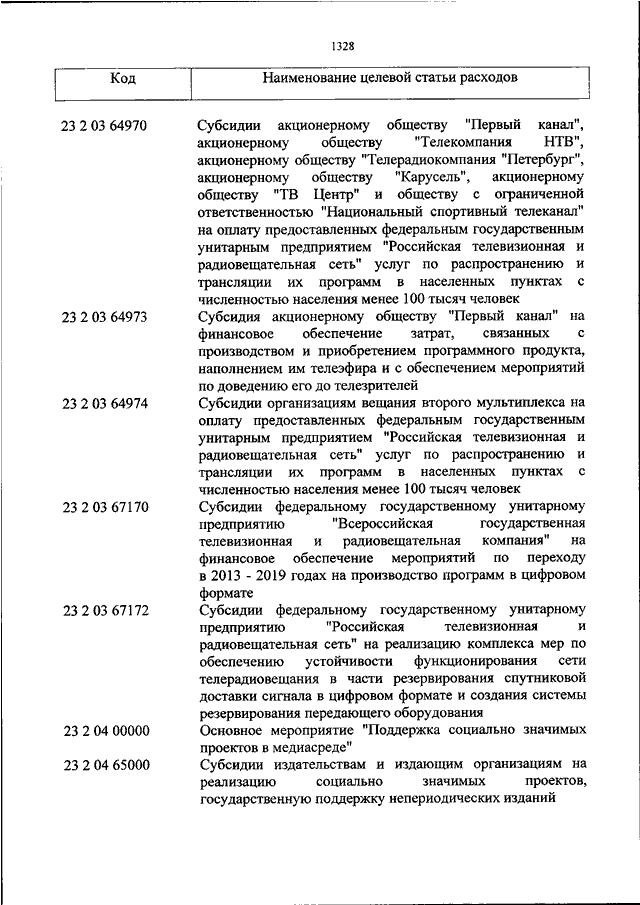 1328

| Код | Наименование целевой статьи расходов |
|---|---|
| 23 2 03 64970 | Субсидии акционерному обществу "Первый канал", акционерному обществу "Телекомпания НТВ", акционерному обществу "Телерадиокомпания "Петербург", акционерному обществу "Карусель", акционерному обществу "ТВ Центр" и обществу с ограниченной ответственностью "Национальный спортивный телеканал" на оплату предоставленных федеральным государственным унитарным предприятием "Российская телевизионная и радиовещательная сеть" услуг по распространению и трансляции их программ в населенных пунктах с численностью населения менее 100 тысяч человек |
| 23 2 03 64973 | Субсидия акционерному обществу "Первый канал" на финансовое обеспечение затрат, связанных с производством и приобретением программного продукта, наполнением им телеэфира и с обеспечением мероприятий по доведению его до телезрителей |
| 23 2 03 64974 | Субсидии организациям вещания второго мультиплекса на оплату предоставленных федеральным государственным унитарным предприятием "Российская телевизионная и радиовещательная сеть" услуг по распространению и трансляции их программ в населенных пунктах с численностью населения менее 100 тысяч человек |
| 23 2 03 67170 | Субсидии федеральному государственному унитарному предприятию "Всероссийская государственная телевизионная и радиовещательная компания" на финансовое обеспечение мероприятий по переходу в 2013 - 2019 годах на производство программ в цифровом формате |
| 23 2 03 67172 | Субсидии федеральному государственному унитарному предприятию "Российская телевизионная и радиовещательная сеть" на реализацию комплекса мер по обеспечению устойчивости функционирования сети телерадиовещания в части резервирования спутниковой доставки сигнала в цифровом формате и создания системы резервирования передающего оборудования |
| 23 2 04 00000 | Основное мероприятие "Поддержка социально значимых проектов в медиасреде" |
| 23 2 04 65000 | Субсидии издательствам и издающим организациям на реализацию социально значимых проектов, государственную поддержку непериодических изданий |